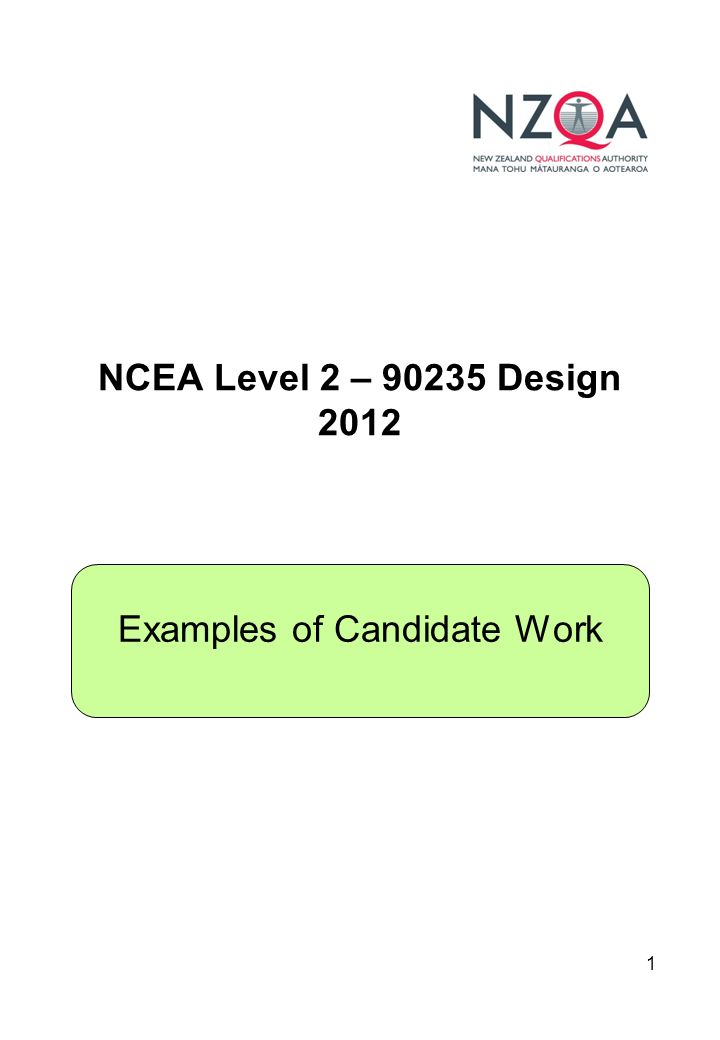 NZQA
NEW ZEALAND QUALIFICATIONS AUTHORITY
MANA TOHU MĀTAURANGA O AOTEAROA

NCEA Level 2 – 90235 Design
2012

Examples of Candidate Work

1